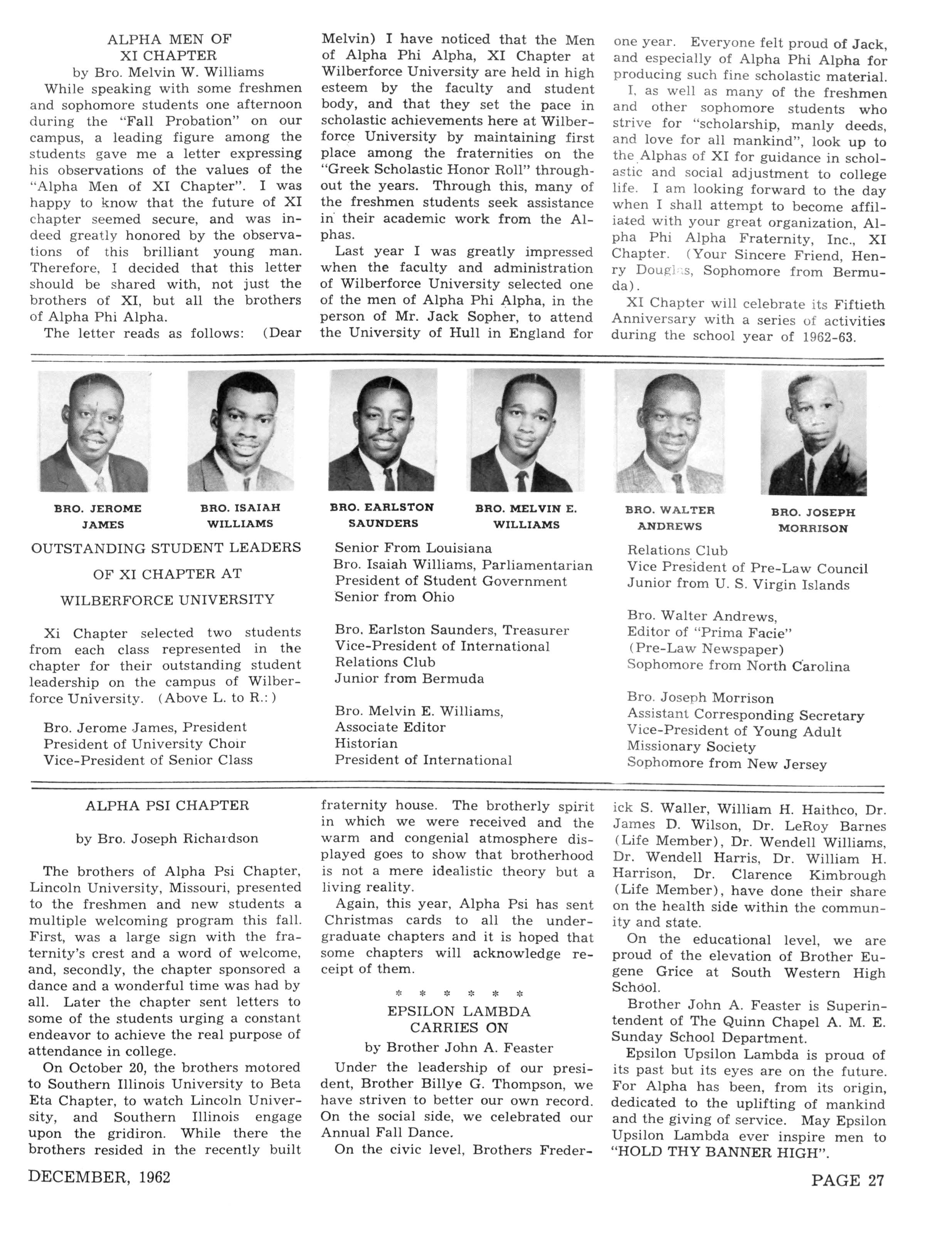 ALPHA MEN OF
XI CHAPTER
by Bro. Melvin W. Williams

While speaking with some freshmen and sophomore students one afternoon during the "Fall Probation" on our campus, a leading figure among the students gave me a letter expressing his observations of the values of the "Alpha Men of XI Chapter". I was happy to know that the future of XI chapter seemed secure, and was indeed greatly honored by the observations of this brilliant young man. Therefore, I decided that this letter should be shared with, not just the brothers of XI, but all the brothers of Alpha Phi Alpha.

The letter reads as follows: (Dear Melvin) I have noticed that the Men of Alpha Phi Alpha, XI Chapter at Wilberforce University are held in high esteem by the faculty and student body, and that they set the pace in scholastic achievements here at Wilberforce University by maintaining first place among the fraternities on the "Greek Scholastic Honor Roll" throughout the years. Through this, many of the freshmen students seek assistance in their academic work from the Alphas.

Last year I was greatly impressed when the faculty and administration of Wilberforce University selected one of the men of Alpha Phi Alpha, in the person of Mr. Jack Sopher, to attend the University of Hull in England for one year. Everyone felt proud of Jack, and especially of Alpha Phi Alpha for producing such fine scholastic material.

I, as well as many of the freshmen and other sophomore students who strive for "scholarship, manly deeds, and love for all mankind", look up to the Alphas of XI for guidance in scholastic and social adjustment to college life. I am looking forward to the day when I shall attempt to become affiliated with your great organization, Alpha Phi Alpha Fraternity, Inc., XI Chapter. (Your Sincere Friend, Henry Douglas, Sophomore from Bermuda).

XI Chapter will celebrate its Fiftieth Anniversary with a series of activities during the school year of 1962-63.

BRO. JEROME JAMES

BRO. ISAIAH WILLIAMS

BRO. EARLSTON SAUNDERS

BRO. MELVIN E. WILLIAMS

BRO. WALTER ANDREWS

BRO. JOSEPH MORRISON

OUTSTANDING STUDENT LEADERS OF XI CHAPTER AT WILBERFORCE UNIVERSITY

Xi Chapter selected two students from each class represented in the chapter for their outstanding student leadership on the campus of Wilberforce University. (Above L. to R.:)

Bro. Jerome James, President
President of University Choir
Vice-President of Senior Class
Senior From Louisiana

Bro. Isaiah Williams, Parliamentarian
President of Student Government
Senior from Ohio

Bro. Earlston Saunders, Treasurer
Vice-President of International Relations Club
Junior from Bermuda

Bro. Melvin E. Williams,
Associate Editor
Historian
President of International Relations Club
Vice President of Pre-Law Council
Junior from U. S. Virgin Islands

Bro. Walter Andrews,
Editor of "Prima Facie"
(Pre-Law Newspaper)
Sophomore from North Carolina

Bro. Joseph Morrison
Assistant Corresponding Secretary
Vice-President of Young Adult Missionary Society
Sophomore from New Jersey

ALPHA PSI CHAPTER

by Bro. Joseph Richardson

The brothers of Alpha Psi Chapter, Lincoln University, Missouri, presented to the freshmen and new students a multiple welcoming program this fall. First, was a large sign with the fraternity's crest and a word of welcome, and, secondly, the chapter sponsored a dance and a wonderful time was had by all. Later the chapter sent letters to some of the students urging a constant endeavor to achieve the real purpose of attendance in college.

On October 20, the brothers motored to Southern Illinois University to Beta Eta Chapter, to watch Lincoln University, and Southern Illinois engage upon the gridiron. While there the brothers resided in the recently built fraternity house. The brotherly spirit in which we were received and the warm and congenial atmosphere displayed goes to show that brotherhood is not a mere idealistic theory but a living reality.

Again, this year, Alpha Psi has sent Christmas cards to all the undergraduate chapters and it is hoped that some chapters will acknowledge receipt of them.

* * * * * *

EPSILON LAMBDA CARRIES ON

by Brother John A. Feaster

Under the leadership of our president, Brother Billye G. Thompson, we have striven to better our own record. On the social side, we celebrated our Annual Fall Dance.

On the civic level, Brothers Frederick S. Waller, William H. Haithco, Dr. James D. Wilson, Dr. LeRoy Barnes (Life Member), Dr. Wendell Williams, Dr. Wendell Harris, Dr. William H. Harrison, Dr. Clarence Kimbrough (Life Member), have done their share on the health side within the community and state.

On the educational level, we are proud of the elevation of Brother Eugene Grice at South Western High School.

Brother John A. Feaster is Superintendent of The Quinn Chapel A. M. E. Sunday School Department.

Epsilon Upsilon Lambda is proud of its past but its eyes are on the future. For Alpha has been, from its origin, dedicated to the uplifting of mankind and the giving of service. May Epsilon Upsilon Lambda ever inspire men to "HOLD THY BANNER HIGH".

DECEMBER, 1962

PAGE 27